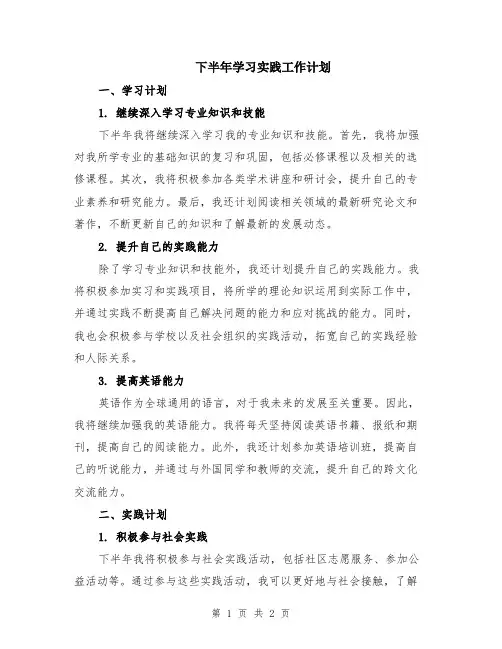 下半年学习实践工作计划

一、学习计划

1. 继续深入学习专业知识和技能

下半年我将继续深入学习我的专业知识和技能。首先，我将加强对我所学专业的基础知识的复习和巩固，包括必修课程以及相关的选修课程。其次，我将积极参加各类学术讲座和研讨会，提升自己的专业素养和研究能力。最后，我还计划阅读相关领域的最新研究论文和著作，不断更新自己的知识和了解最新的发展动态。

2. 提升自己的实践能力

除了学习专业知识和技能外，我还计划提升自己的实践能力。我将积极参加实习和实践项目，将所学的理论知识运用到实际工作中，并通过实践不断提高自己解决问题的能力和应对挑战的能力。同时，我也会积极参与学校以及社会组织的实践活动，拓宽自己的实践经验和人际关系。

3. 提高英语能力

英语作为全球通用的语言，对于我未来的发展至关重要。因此，我将继续加强我的英语能力。我将每天坚持阅读英语书籍、报纸和期刊，提高自己的阅读能力。此外，我还计划参加英语培训班，提高自己的听说能力，并通过与外国同学和教师的交流，提升自己的跨文化交流能力。

二、实践计划

1. 积极参与社会实践

下半年我将积极参与社会实践活动，包括社区志愿服务、参加公益活动等。通过参与这些实践活动，我可以更好地与社会接触，了解

第 1 页 共 2 页